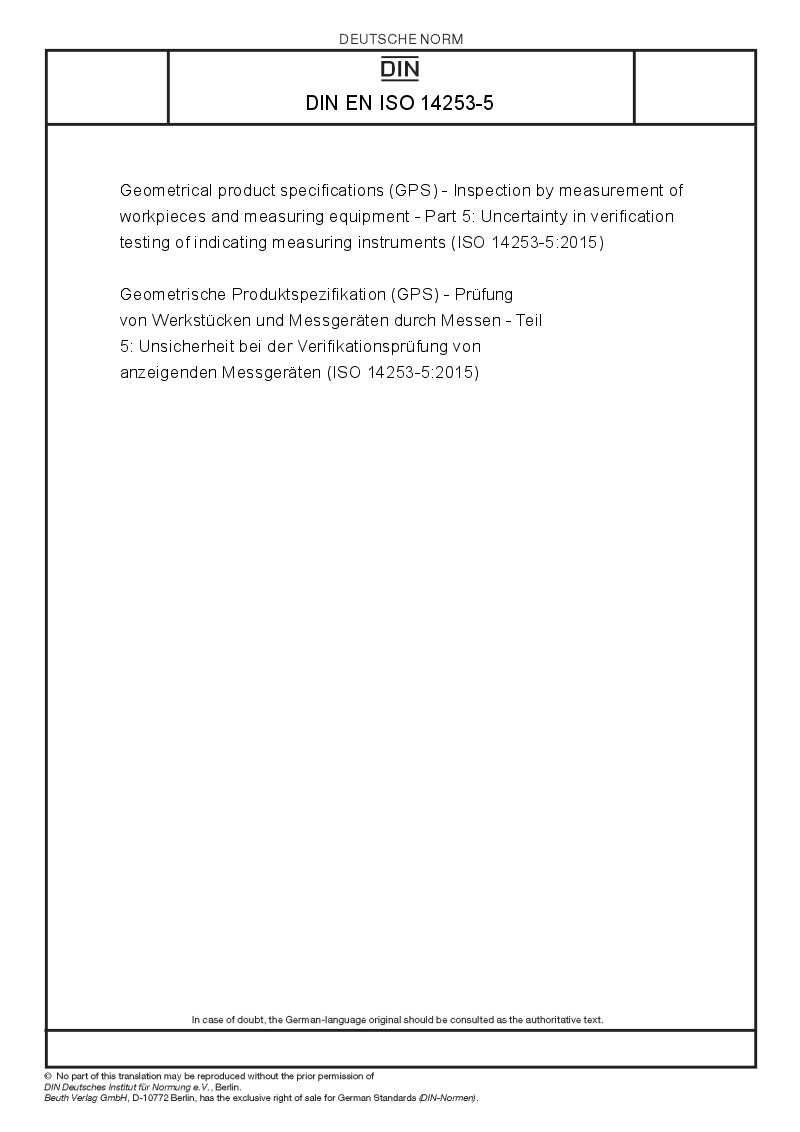 DEUTSCHE NORM

DIN

DIN EN ISO 14253-5

Geometrical product specifications (GPS) - Inspection by measurement of workpieces and measuring equipment - Part 5: Uncertainty in verification testing of indicating measuring instruments (ISO 14253-5:2015)

Geometrische Produktspezifikation (GPS) - Prüfung von Werkstücken und Messgeräten durch Messen - Teil 5: Unsicherheit bei der Verifikationsprüfung von anzeigenden Messgeräten (ISO 14253-5:2015)

In case of doubt, the German-language original should be consulted as the authoritative text.

© No part of this translation may be reproduced without the prior permission of DIN Deutsches Institut für Normung e.V., Berlin.
Beuth Verlag GmbH, D-10772 Berlin, has the exclusive right of sale for German Standards (DIN-Normen).